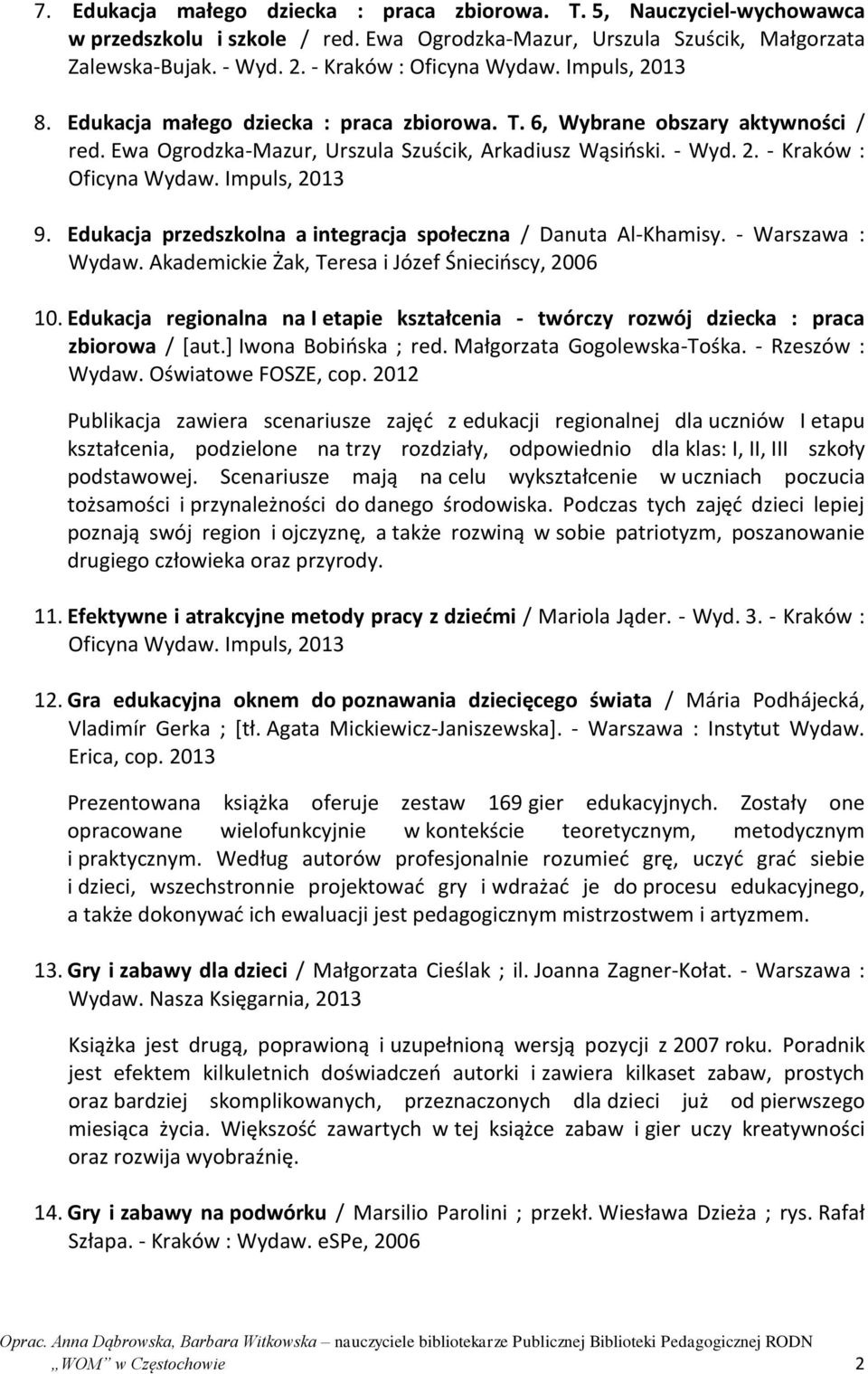 7. Edukacja małego dziecka : praca zbiorowa. T. 5, Nauczyciel-wychowawca w przedszkolu i szkole / red. Ewa Ogrodzka-Mazur, Urszula Szuścik, Małgorzata Zalewska-Bujak. - Wyd. 2. - Kraków : Oficyna Wydaw. Impuls, 2013

8. Edukacja małego dziecka : praca zbiorowa. T. 6, Wybrane obszary aktywności / red. Ewa Ogrodzka-Mazur, Urszula Szuścik, Arkadiusz Wąsiński. - Wyd. 2. - Kraków : Oficyna Wydaw. Impuls, 2013

9. Edukacja przedszkolna a integracja społeczna / Danuta Al-Khamisy. - Warszawa : Wydaw. Akademickie Żak, Teresa i Józef Śniecińscy, 2006

10. Edukacja regionalna na I etapie kształcenia - twórczy rozwój dziecka : praca zbiorowa / [aut.] Iwona Bobińska ; red. Małgorzata Gogolewska-Tośka. - Rzeszów : Wydaw. Oświatowe FOSZE, cop. 2012

Publikacja zawiera scenariusze zajęć z edukacji regionalnej dla uczniów I etapu kształcenia, podzielone na trzy rozdziały, odpowiednio dla klas: I, II, III szkoły podstawowej. Scenariusze mają na celu wykształcenie w uczniach poczucia tożsamości i przynależności do danego środowiska. Podczas tych zajęć dzieci lepiej poznają swój region i ojczyznę, a także rozwiną w sobie patriotyzm, poszanowanie drugiego człowieka oraz przyrody.

11. Efektywne i atrakcyjne metody pracy z dziećmi / Mariola Jąder. - Wyd. 3. - Kraków : Oficyna Wydaw. Impuls, 2013

12. Gra edukacyjna oknem do poznawania dziecięcego świata / Mária Podhájecká, Vladimír Gerka ; [tł. Agata Mickiewicz-Janiszewska]. - Warszawa : Instytut Wydaw. Erica, cop. 2013

Prezentowana książka oferuje zestaw 169 gier edukacyjnych. Zostały one opracowane wielofunkcyjnie w kontekście teoretycznym, metodycznym i praktycznym. Według autorów profesjonalnie rozumieć grę, uczyć grać siebie i dzieci, wszechstronnie projektować gry i wdrażać je do procesu edukacyjnego, a także dokonywać ich ewaluacji jest pedagogicznym mistrzostwem i artyzmem.

13. Gry i zabawy dla dzieci / Małgorzata Cieślak ; il. Joanna Zagner-Kołat. - Warszawa : Wydaw. Nasza Księgarnia, 2013

Książka jest drugą, poprawioną i uzupełnioną wersją pozycji z 2007 roku. Poradnik jest efektem kilkuletnich doświadczeń autorki i zawiera kilkaset zabaw, prostych oraz bardziej skomplikowanych, przeznaczonych dla dzieci już od pierwszego miesiąca życia. Większość zawartych w tej książce zabaw i gier uczy kreatywności oraz rozwija wyobraźnię.

14. Gry i zabawy na podwórku / Marsilio Parolini ; przekł. Wiesława Dzieża ; rys. Rafał Szłapa. - Kraków : Wydaw. eSPe, 2006

Oprac. Anna Dąbrowska, Barbara Witkowska – nauczyciele bibliotekarze Publicznej Biblioteki Pedagogicznej RODN „WOM” w Częstochowie 2